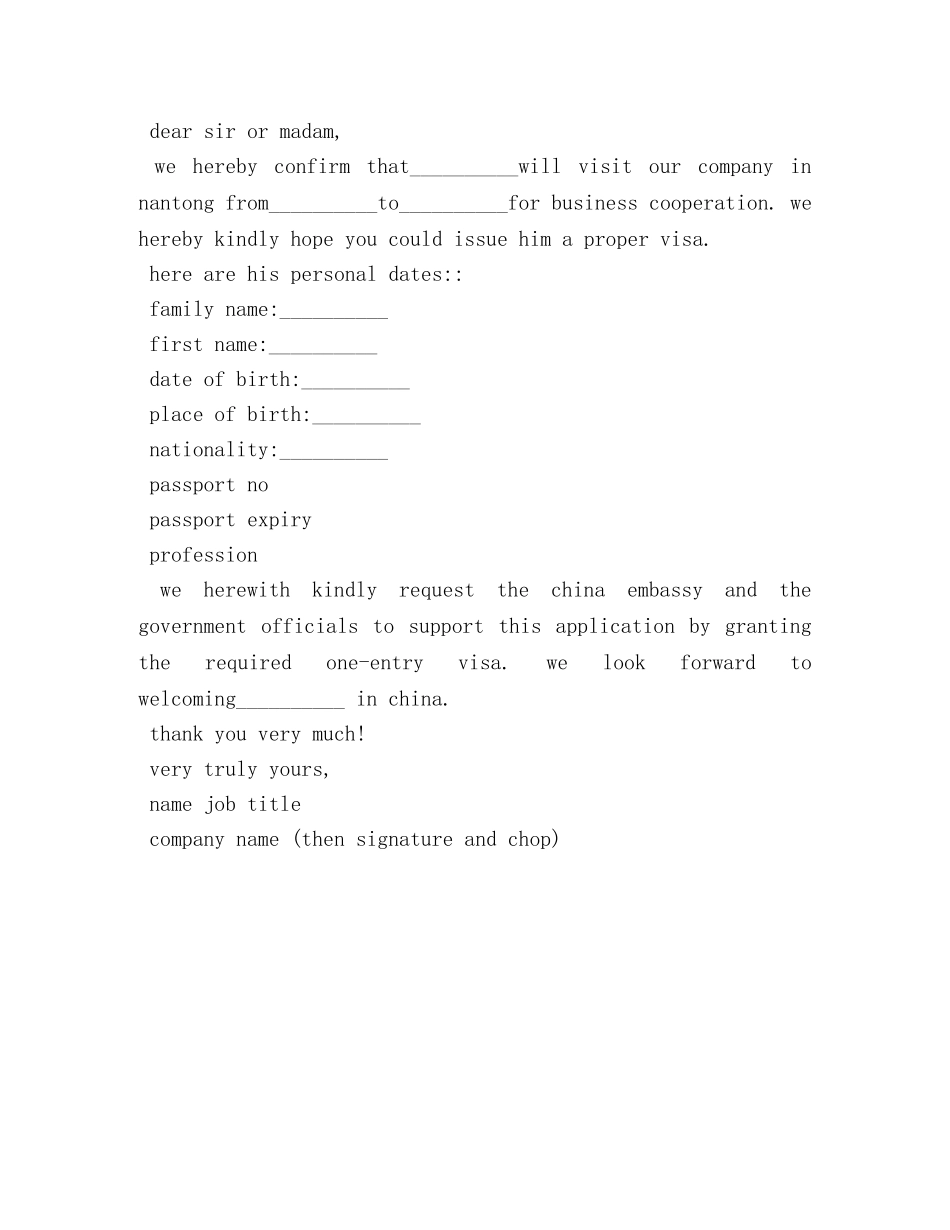 dear sir or madam,

we hereby confirm that____will visit our company in nantong from____to____for business cooperation. we hereby kindly hope you could issue him a proper visa.

here are his personal dates::

family name:____

first name:____

date of birth:____

place of birth:____

nationality:____

passport no

passport expiry

profession

we herewith kindly request the china embassy and the government officials to support this application by granting the required one-entry visa. we look forward to welcoming____ in china.

thank you very much!

very truly yours,

name job title

company name (then signature and chop)